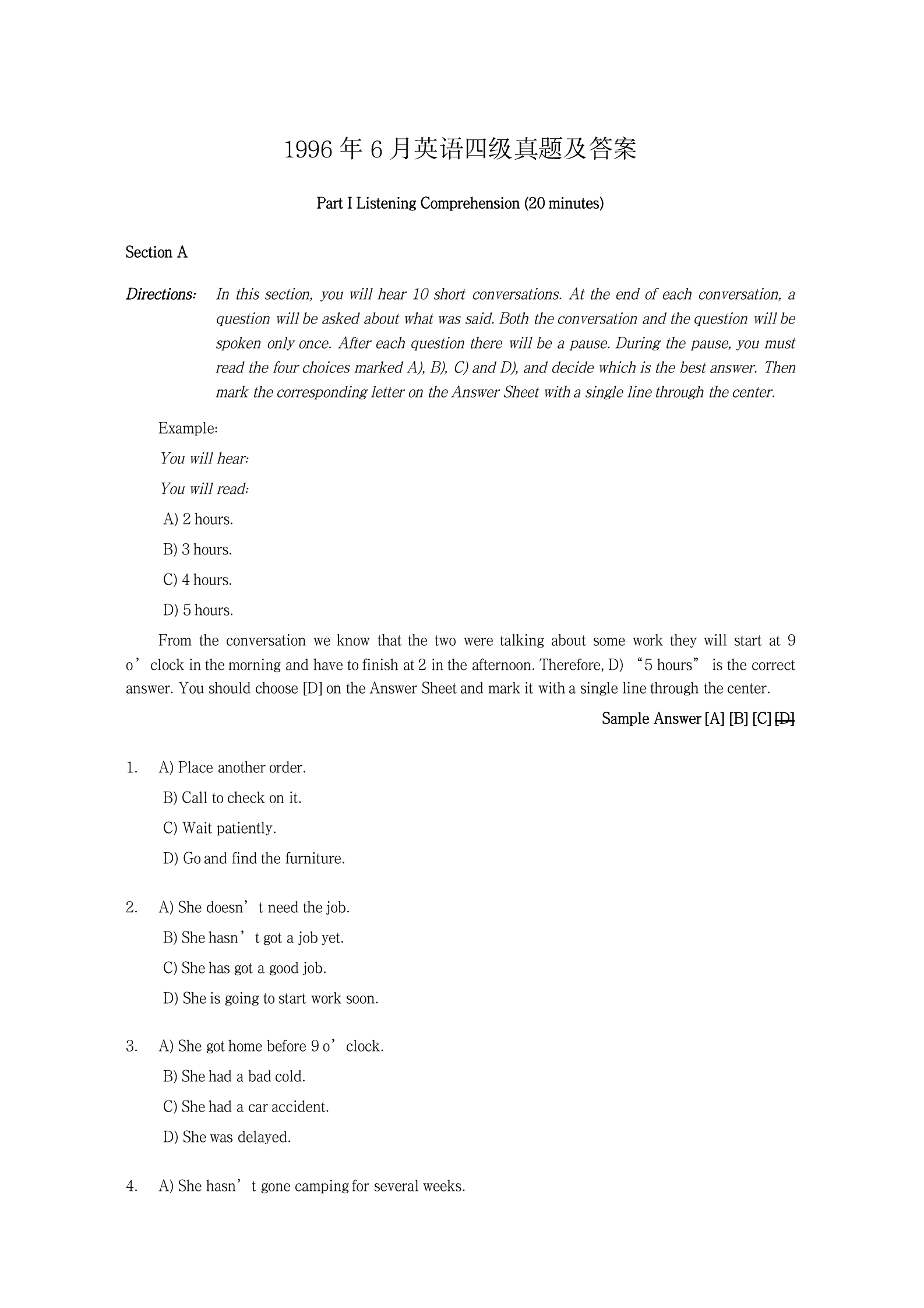 1996 年 6 月英语四级真题及答案

Part I Listening Comprehension (20 minutes)

Section A

Directions: In this section, you will hear 10 short conversations. At the end of each conversation, a question will be asked about what was said. Both the conversation and the question will be spoken only once. After each question there will be a pause. During the pause, you must read the four choices marked A), B), C) and D), and decide which is the best answer. Then mark the corresponding letter on the Answer Sheet with a single line through the center.

Example:

You will hear:

You will read:

A) 2 hours.

B) 3 hours.

C) 4 hours.

D) 5 hours.

From the conversation we know that the two were talking about some work they will start at 9 o’clock in the morning and have to finish at 2 in the afternoon. Therefore, D) “5 hours” is the correct answer. You should choose [D] on the Answer Sheet and mark it with a single line through the center.

Sample Answer [A] [B] [C] [D]

1. A) Place another order.
B) Call to check on it.
C) Wait patiently.
D) Go and find the furniture.

2. A) She doesn’t need the job.
B) She hasn’t got a job yet.
C) She has got a good job.
D) She is going to start work soon.

3. A) She got home before 9 o’clock.
B) She had a bad cold.
C) She had a car accident.
D) She was delayed.

4. A) She hasn’t gone camping for several weeks.